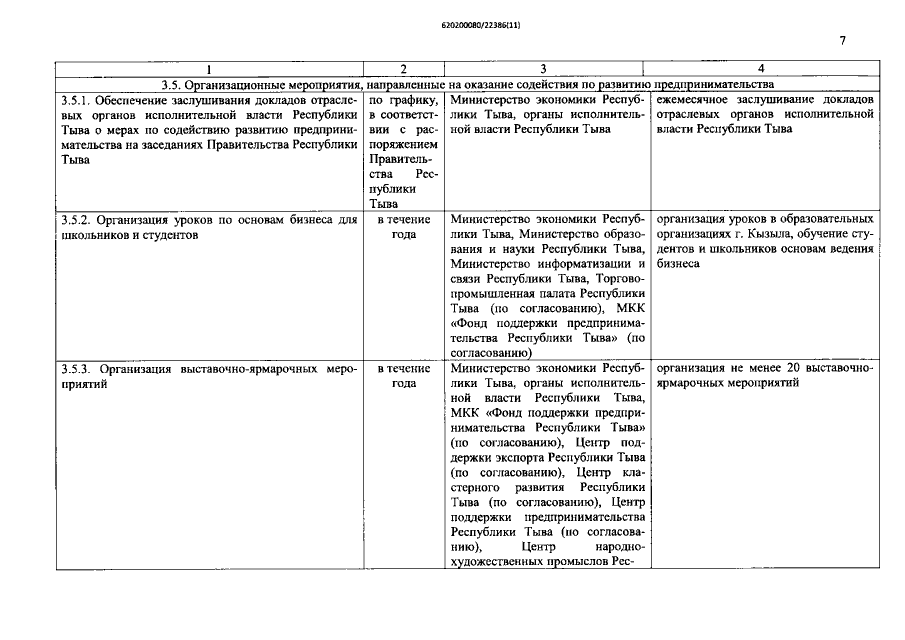 620200080/22386(11)

7

| 1 | 2 | 3 | 4 |
|---|---|---|---|
| 3.5. Организационные мероприятия, направленные на оказание содействия по развитию предпринимательства | | | |
| 3.5.1. Обеспечение заслушивания докладов отраслевых органов исполнительной власти Республики Тыва о мерах по содействию развитию предпринимательства на заседаниях Правительства Республики Тыва | по графику, в соответствии с распоряжением Правительства Республики Тыва | Министерство экономики Республики Тыва, органы исполнительной власти Республики Тыва | ежемесячное заслушивание докладов отраслевых органов исполнительной власти Республики Тыва |
| 3.5.2. Организация уроков по основам бизнеса для школьников и студентов | в течение года | Министерство экономики Республики Тыва, Министерство образования и науки Республики Тыва, Министерство информатизации и связи Республики Тыва, Торгово-промышленная палата Республики Тыва (по согласованию), МКК «Фонд поддержки предпринимательства Республики Тыва» (по согласованию) | организация уроков в образовательных организациях г. Кызыла, обучение студентов и школьников основам ведения бизнеса |
| 3.5.3. Организация выставочно-ярмарочных мероприятий | в течение года | Министерство экономики Республики Тыва, органы исполнительной власти Республики Тыва, МКК «Фонд поддержки предпринимательства Республики Тыва» (по согласованию), Центр поддержки экспорта Республики Тыва (по согласованию), Центр кластерного развития Республики Тыва (по согласованию), Центр поддержки предпринимательства Республики Тыва (по согласованию), Центр народно-художественных промыслов Рес- | организация не менее 20 выставочно-ярмарочных мероприятий |